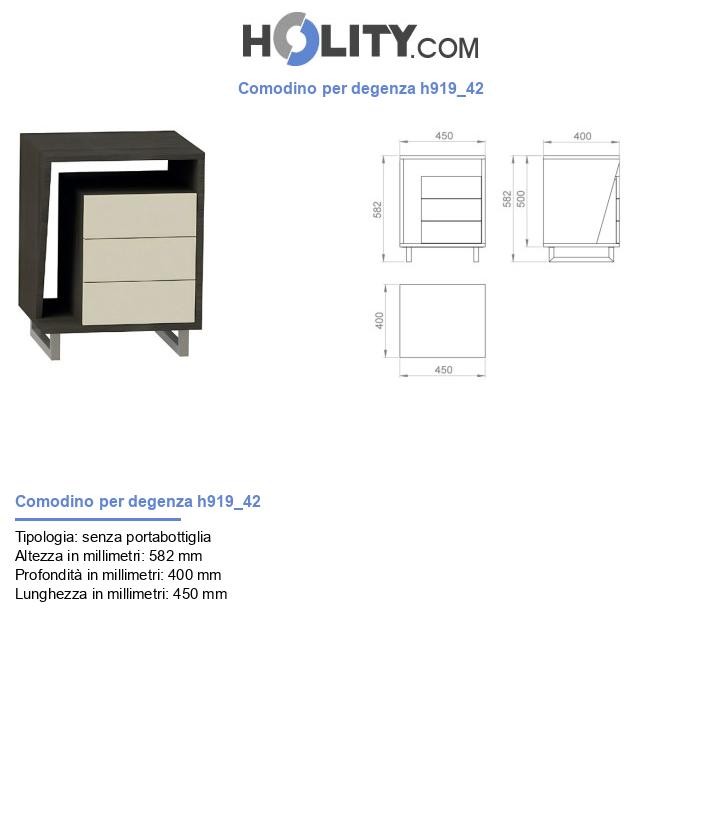 HOLITY.COM

Comodino per degenza h919_42

450
582

400
582
500

400
450

Comodino per degenza h919_42

Tipologia: senza portabottiglia
Altezza in millimetri: 582 mm
Profondità in millimetri: 400 mm
Lunghezza in millimetri: 450 mm